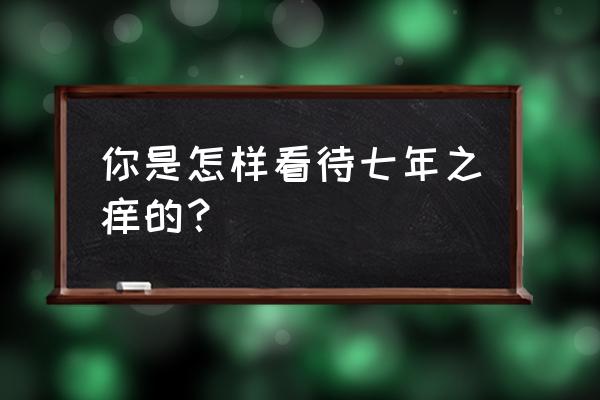 你是怎样看待七年之痒的？